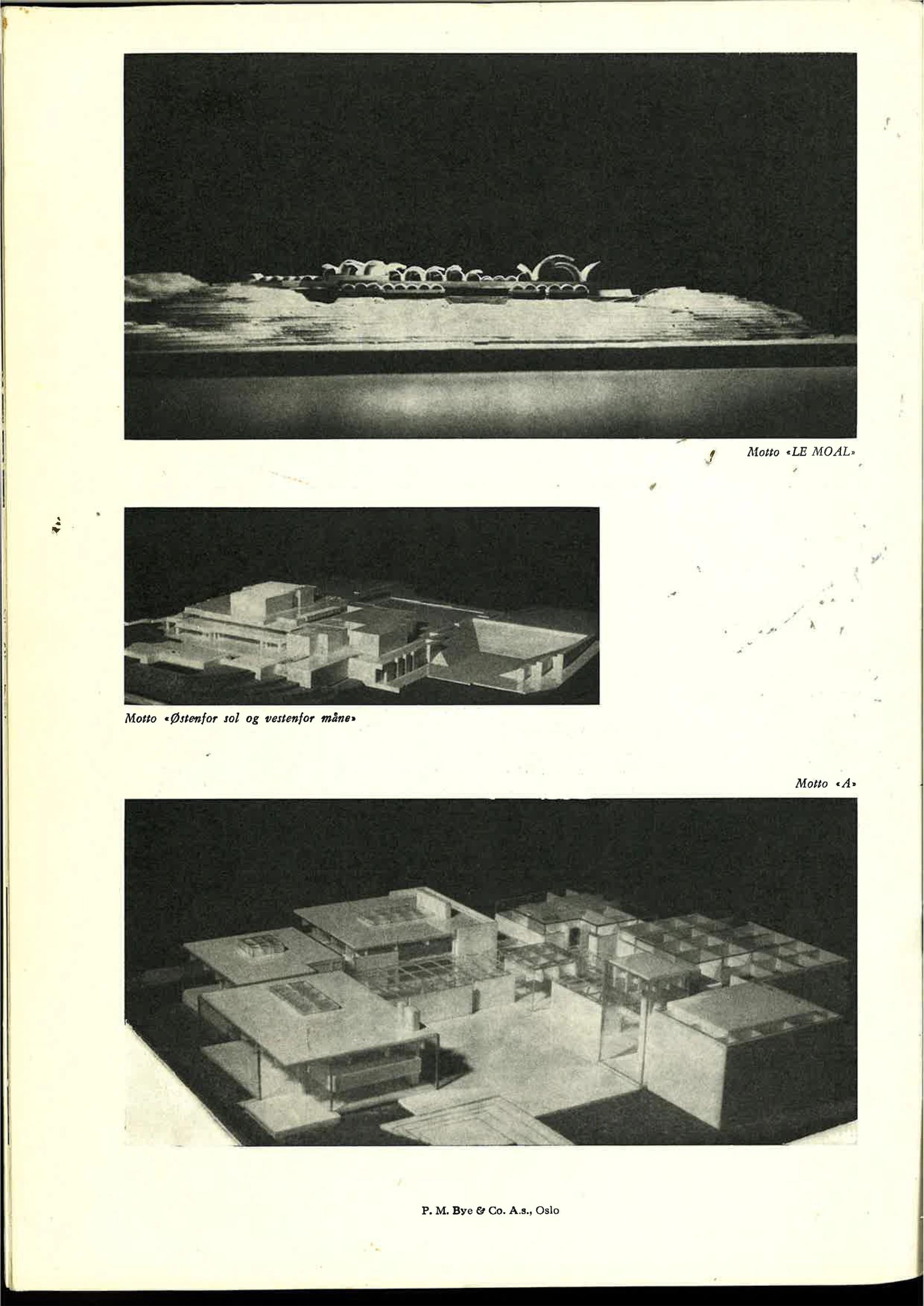 Motto «LE MOAL»

Motto «Østenfor sol og vestenfor måne»

Motto «A»

P. M. Bye & Co. A.s., Oslo